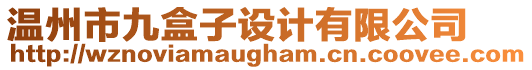 温州市九盒子设计有限公司
http://wznoviamaugham.cn.coovee.com